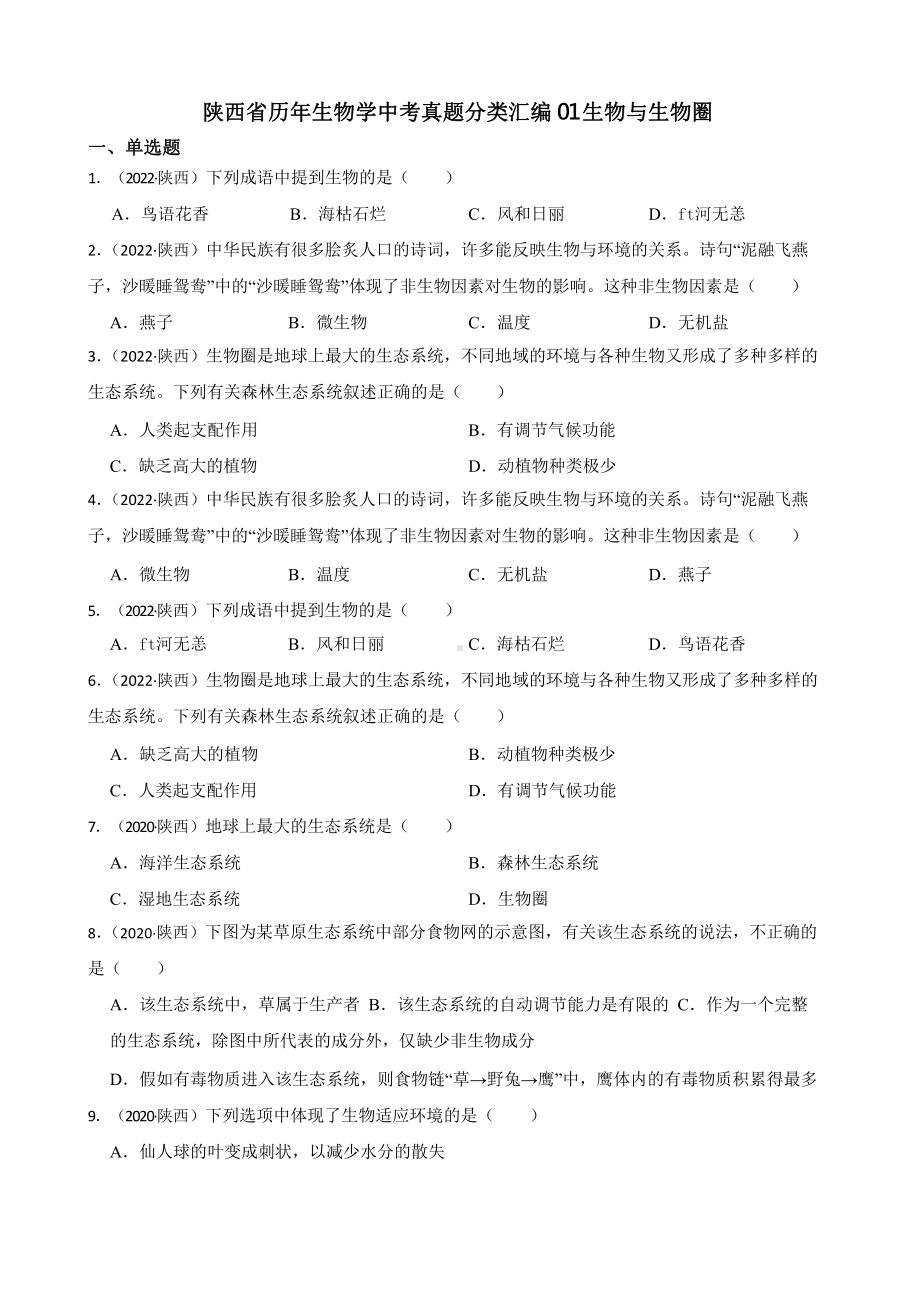 陕西省历年生物学中考真题分类汇编 01生物与生物圈

一、单选题

1. （2022·陕西）下列成语中提到生物的是（　　）

A．鸟语花香　　B．海枯石烂　　C．风和日丽　　D．ft河无恙

2.（2022·陕西）中华民族有很多脍炙人口的诗词，许多能反映生物与环境的关系。诗句“泥融飞燕子，沙暖睡鸳鸯”中的“沙暖睡鸳鸯”体现了非生物因素对生物的影响。这种非生物因素是（　　）

A．燕子　　B．微生物　　C．温度　　D．无机盐

3.（2022·陕西）生物圈是地球上最大的生态系统，不同地域的环境与各种生物又形成了多种多样的生态系统。下列有关森林生态系统叙述正确的是（　　）

A．人类起支配作用　　B．有调节气候功能

C．缺乏高大的植物　　D．动植物种类极少

4.（2022·陕西）中华民族有很多脍炙人口的诗词，许多能反映生物与环境的关系。诗句“泥融飞燕子，沙暖睡鸳鸯”中的“沙暖睡鸳鸯”体现了非生物因素对生物的影响。这种非生物因素是（　　）

A．微生物　　B．温度　　C．无机盐　　D．燕子

5. （2022·陕西）下列成语中提到生物的是（　　）

A．ft河无恙　　B．风和日丽　　C．海枯石烂　　D．鸟语花香

6.（2022·陕西）生物圈是地球上最大的生态系统，不同地域的环境与各种生物又形成了多种多样的生态系统。下列有关森林生态系统叙述正确的是（　　）

A．缺乏高大的植物　　B．动植物种类极少

C．人类起支配作用　　D．有调节气候功能

7. （2020·陕西）地球上最大的生态系统是（　　）

A．海洋生态系统　　B．森林生态系统

C．湿地生态系统　　D．生物圈

8.（2020·陕西）下图为某草原生态系统中部分食物网的示意图，有关该生态系统的说法，不正确的是（　　）

A．该生态系统中，草属于生产者 B．该生态系统的自动调节能力是有限的 C．作为一个完整的生态系统，除图中所代表的成分外，仅缺少非生物成分

D．假如有毒物质进入该生态系统，则食物链“草→野兔→鹰”中，鹰体内的有毒物质积累得最多

9. （2020·陕西）下列选项中体现了生物适应环境的是（　　）

A．仙人球的叶变成刺状，以减少水分的散失